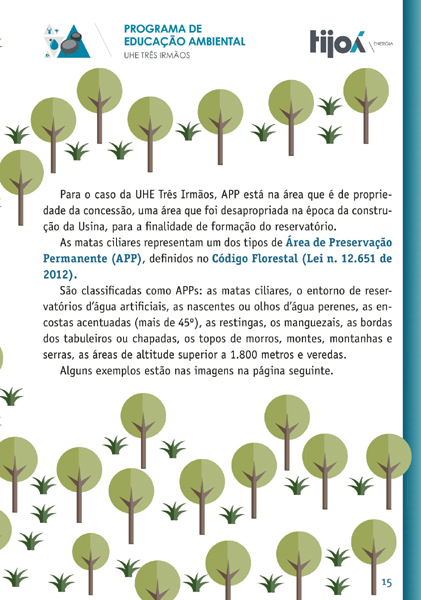 PROGRAMA DE EDUCAÇÃO AMBIENTAL
UHE TRÊS IRMÃOS

tijoá ENERGIA

Para o caso da UHE Três Irmãos, APP está na área que é de propriedade da concessão, uma área que foi desapropriada na época da construção da Usina, para a finalidade de formação do reservatório.

As matas ciliares representam um dos tipos de Área de Preservação Permanente (APP), definidos no Código Florestal (Lei n. 12.651 de 2012).

São classificadas como APPs: as matas ciliares, o entorno de reservatórios d'água artificiais, as nascentes ou olhos d'água perenes, as encostas acentuadas (mais de 45º), as restingas, os manguezais, as bordas dos tabuleiros ou chapadas, os topos de morros, montes, montanhas e serras, as áreas de altitude superior a 1.800 metros e veredas.

Alguns exemplos estão nas imagens na página seguinte.

15